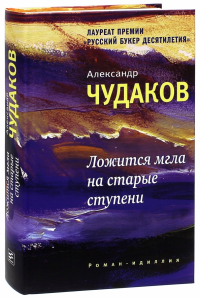 ЛАУРЕАТ ПРЕМИИ
«РУССКИЙ БУКЕР ДЕСЯТИЛЕТИЯ»

Александр
ЧУДАКОВ

Ложится мгла на старые ступени

Роман-идиллия

Александр
ЧУДАКОВ
Ложится мгла на старые ступени